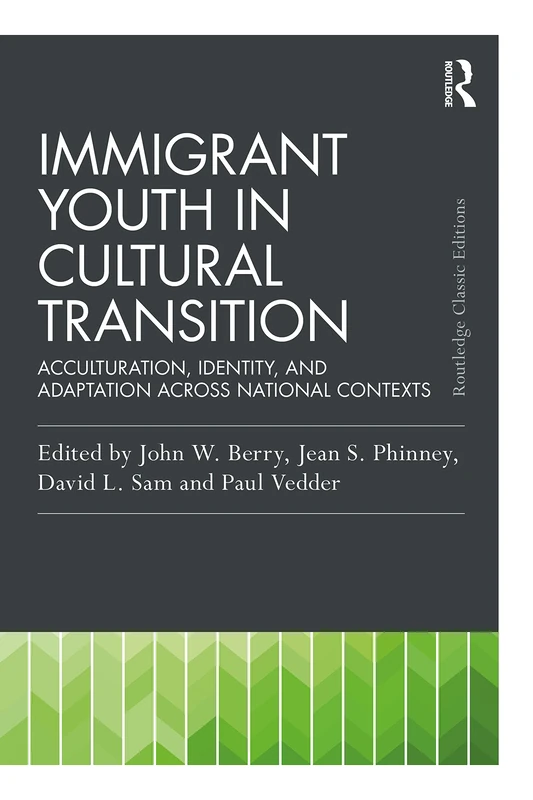 ROUTLEDGE

IMMIGRANT YOUTH IN CULTURAL TRANSITION

ACCULTURATION, IDENTITY, AND ADAPTATION ACROSS NATIONAL CONTEXTS

Routledge Classic Editions

Edited by John W. Berry, Jean S. Phinney, David L. Sam and Paul Vedder